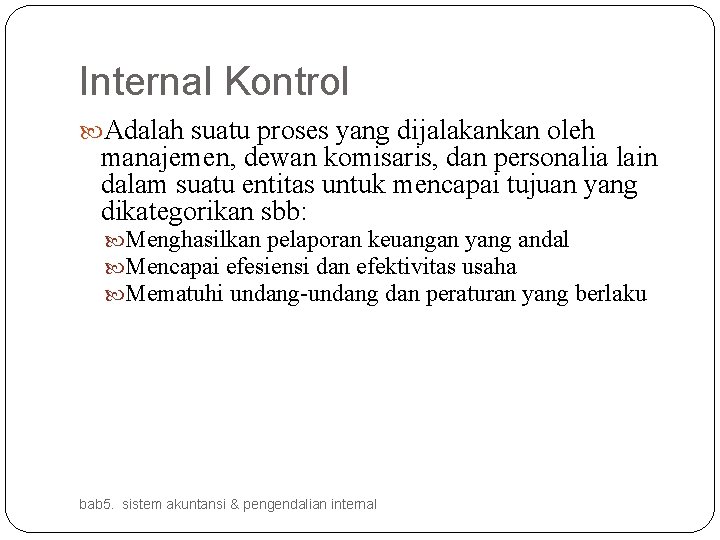 Internal Kontrol

Adalah suatu proses yang dijalakankan oleh manajemen, dewan komisaris, dan personalia lain dalam suatu entitas untuk mencapai tujuan yang dikategorikan sbb:

Menghasilkan pelaporan keuangan yang andal

Mencapai efesiensi dan efektivitas usaha

Mematuhi undang-undang dan peraturan yang berlaku

bab5. sistem akuntansi & pengendalian internal